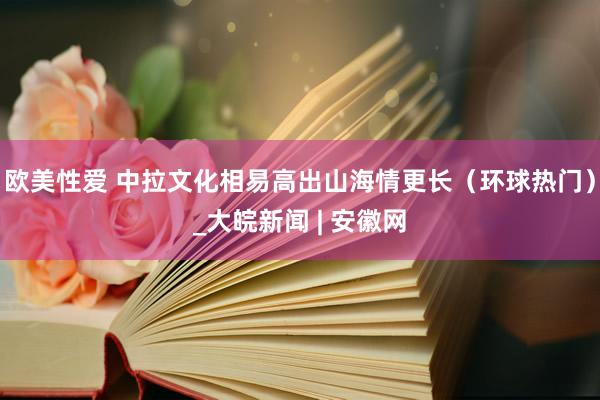 欧美性爱 中拉文化相易高出山海情更长（环球热门）_大皖新闻 | 安徽网